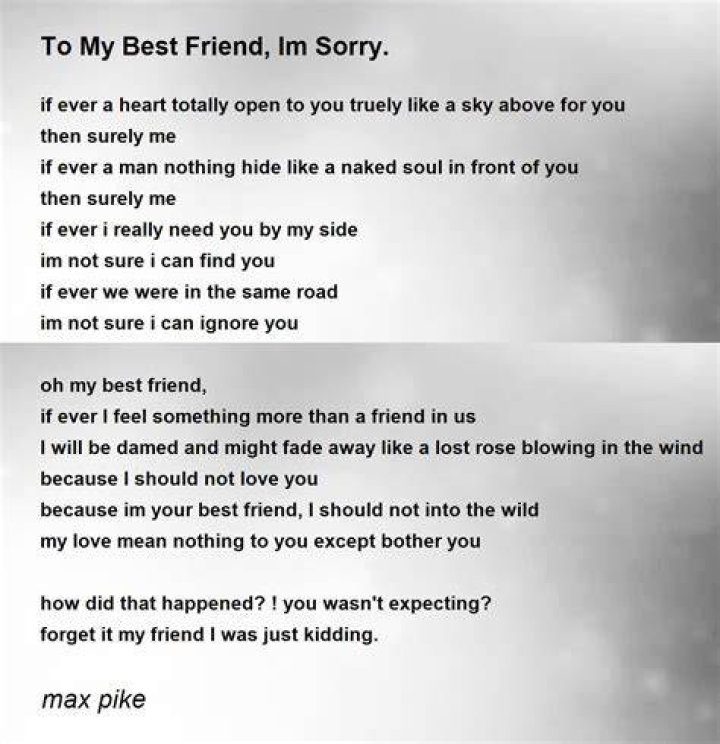 To My Best Friend, Im Sorry.

if ever a heart totally open to you truely like a sky above for you
then surely me
if ever a man nothing hide like a naked soul in front of you
then surely me
if ever i really need you by my side
im not sure i can find you
if ever we were in the same road
im not sure i can ignore you

oh my best friend,
if ever I feel something more than a friend in us
I will be damed and might fade away like a lost rose blowing in the wind
because I should not love you
because im your best friend, I should not into the wild
my love mean nothing to you except bother you

how did that happened? ! you wasn't expecting?
forget it my friend I was just kidding.

max pike